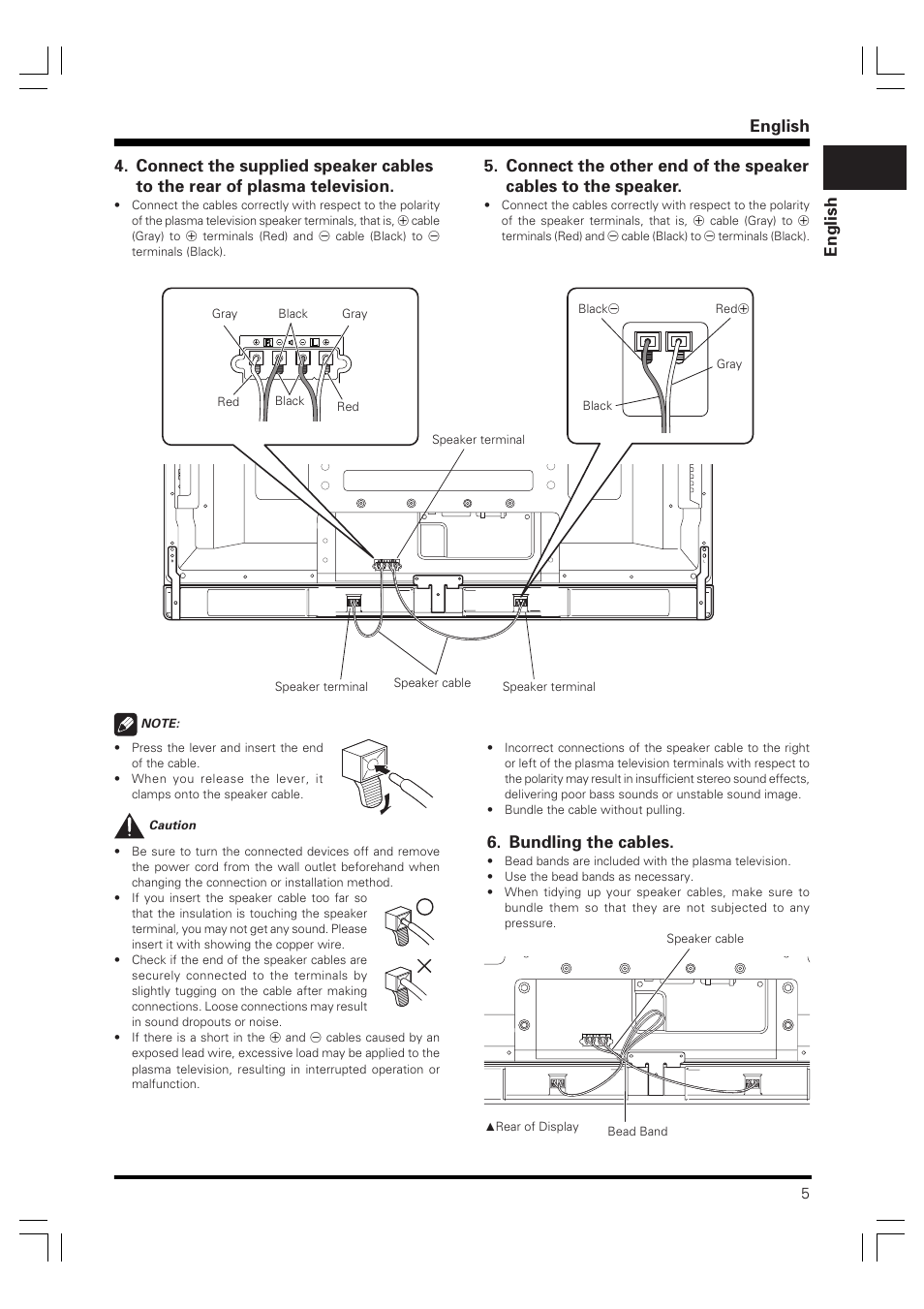 English

English

4. Connect the supplied speaker cables to the rear of plasma television.

• Connect the cables correctly with respect to the polarity of the plasma television speaker terminals, that is, ⊕ cable (Gray) to ⊕ terminals (Red) and ⊖ cable (Black) to ⊖ terminals (Black).

5. Connect the other end of the speaker cables to the speaker.

• Connect the cables correctly with respect to the polarity of the speaker terminals, that is, ⊕ cable (Gray) to ⊕ terminals (Red) and ⊖ cable (Black) to ⊖ terminals (Black).

Gray Black Gray

Red Black Red

Black⊖ Red⊕

Gray

Black

Speaker terminal

Speaker terminal Speaker cable Speaker terminal

NOTE:

• Press the lever and insert the end of the cable.
• When you release the lever, it clamps onto the speaker cable.

Caution

• Be sure to turn the connected devices off and remove the power cord from the wall outlet beforehand when changing the connection or installation method.
• If you insert the speaker cable too far so that the insulation is touching the speaker terminal, you may not get any sound. Please insert it with showing the copper wire.
• Check if the end of the speaker cables are securely connected to the terminals by slightly tugging on the cable after making connections. Loose connections may result in sound dropouts or noise.
• If there is a short in the ⊕ and ⊖ cables caused by an exposed lead wire, excessive load may be applied to the plasma television, resulting in interrupted operation or malfunction.

• Incorrect connections of the speaker cable to the right or left of the plasma television terminals with respect to the polarity may result in insufficient stereo sound effects, delivering poor bass sounds or unstable sound image.
• Bundle the cable without pulling.

6. Bundling the cables.

• Bead bands are included with the plasma television.
• Use the bead bands as necessary.
• When tidying up your speaker cables, make sure to bundle them so that they are not subjected to any pressure.

Speaker cable

▲Rear of Display Bead Band

5